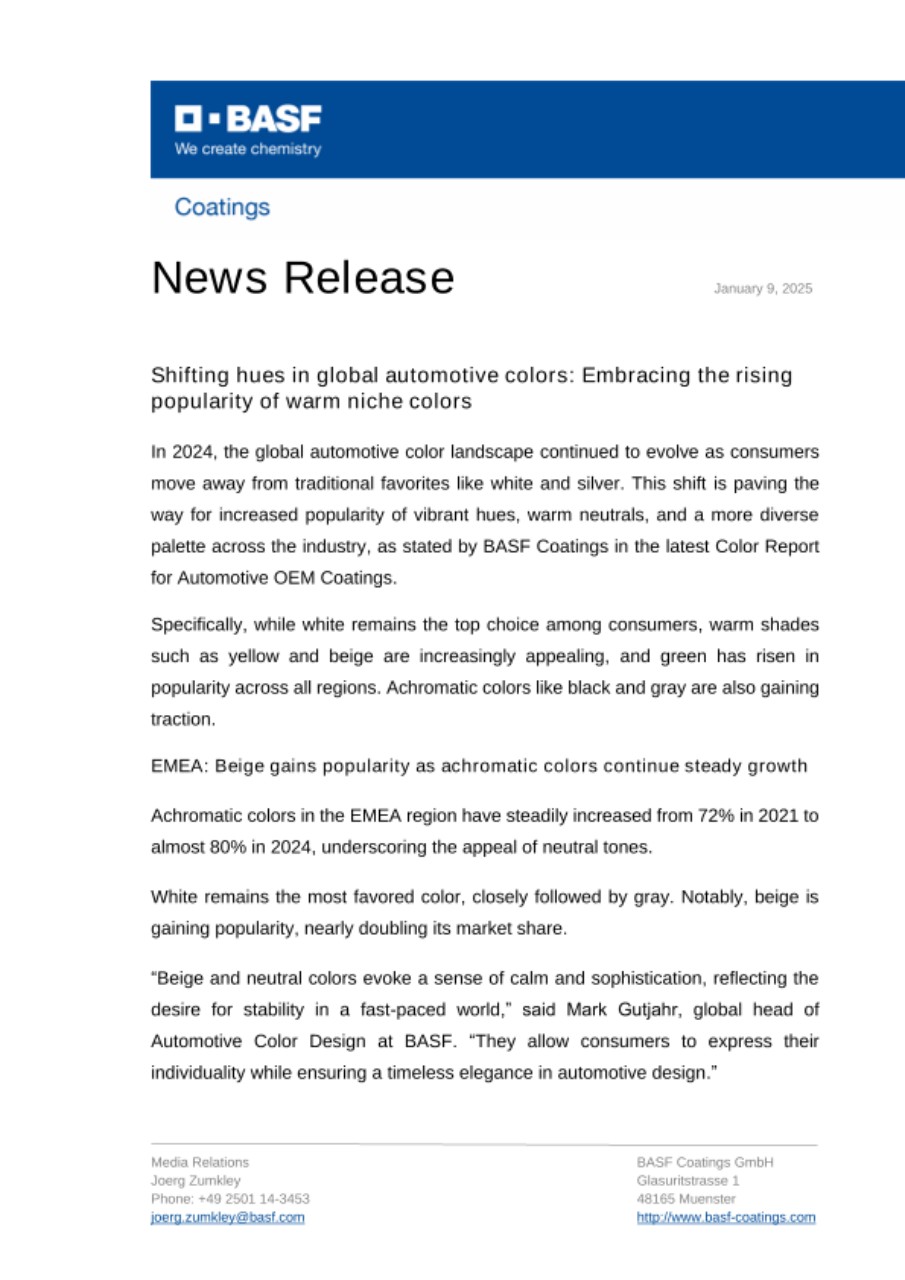 BASF
We create chemistry

Coatings

News Release

January 9, 2025

Shifting hues in global automotive colors: Embracing the rising popularity of warm niche colors

In 2024, the global automotive color landscape continued to evolve as consumers move away from traditional favorites like white and silver. This shift is paving the way for increased popularity of vibrant hues, warm neutrals, and a more diverse palette across the industry, as stated by BASF Coatings in the latest Color Report for Automotive OEM Coatings.

Specifically, while white remains the top choice among consumers, warm shades such as yellow and beige are increasingly appealing, and green has risen in popularity across all regions. Achromatic colors like black and gray are also gaining traction.

EMEA: Beige gains popularity as achromatic colors continue steady growth

Achromatic colors in the EMEA region have steadily increased from 72% in 2021 to almost 80% in 2024, underscoring the appeal of neutral tones.

White remains the most favored color, closely followed by gray. Notably, beige is gaining popularity, nearly doubling its market share.

“Beige and neutral colors evoke a sense of calm and sophistication, reflecting the desire for stability in a fast-paced world,” said Mark Gutjahr, global head of Automotive Color Design at BASF. “They allow consumers to express their individuality while ensuring a timeless elegance in automotive design.”

Media Relations
Joerg Zumkley
Phone: +49 2501 14-3453
joerg.zumkley@basf.com

BASF Coatings GmbH
Glasuritstrasse 1
48165 Muenster
http://www.basf-coatings.com